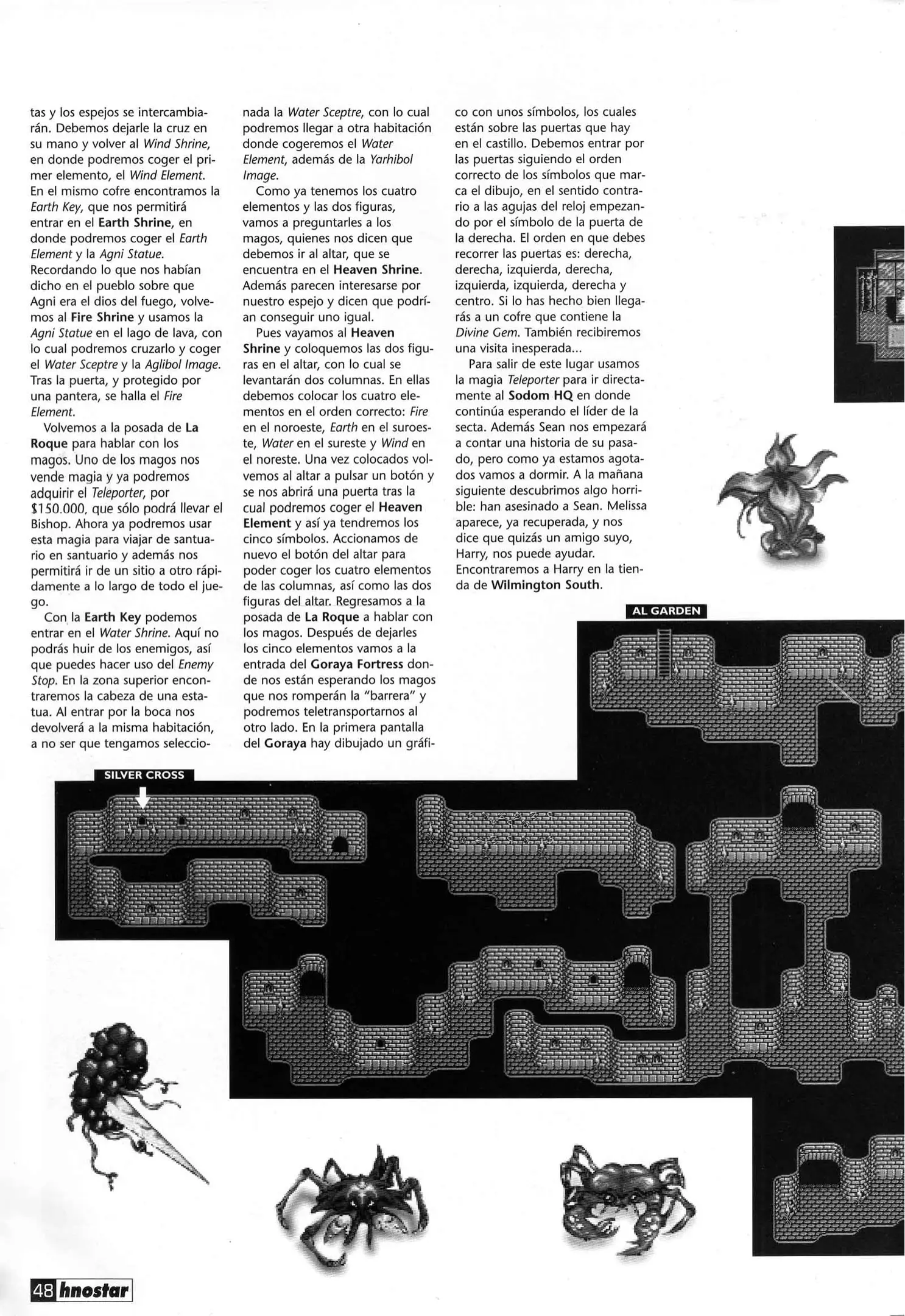 tas y los espejos se intercambiarán. Debemos dejarle la cruz en su mano y volver al Wind Shrine, en donde podremos coger el primer elemento, el Wind Element. En el mismo cofre encontramos la Earth Key, que nos permitirá entrar en el Earth Shrine, en donde podremos coger el Earth Element y la Agni Statue. Recordando lo que nos habían dicho en el pueblo sobre que Agni era el dios del fuego, volvemos al Fire Shrine y usamos la Agni Statue en el lago de lava, con lo cual podremos cruzarlo y coger el Water Sceptre y la Aglibol Image. Tras la puerta, y protegido por una pantera, se halla el Fire Element.

Volvemos a la posada de La Roque para hablar con los magos. Uno de los magos nos vende magia y ya podremos adquirir el Teleporter, por $150.000, que sólo podrá llevar el Bishop. Ahora ya podremos usar esta magia para viajar de santuario en santuario y además nos permitirá ir de un sitio a otro rápidamente a lo largo de todo el juego.

Con la Earth Key podemos entrar en el Water Shrine. Aquí no podrás huir de los enemigos, así que puedes hacer uso del Enemy Stop. En la zona superior encontraremos la cabeza de una estatua. Al entrar por la boca nos devolverá a la misma habitación, a no ser que tengamos seleccionada la Water Sceptre, con lo cual podremos llegar a otra habitación donde cogeremos el Water Element, además de la Yarhibol Image.

Como ya tenemos los cuatro elementos y las dos figuras, vamos a preguntarles a los magos, quienes nos dicen que debemos ir al altar, que se encuentra en el Heaven Shrine. Además parecen interesarse por nuestro espejo y dicen que podrían conseguir uno igual.

Pues vayamos al Heaven Shrine y coloquemos las dos figuras en el altar, con lo cual se levantarán dos columnas. En ellas debemos colocar los cuatro elementos en el orden correcto: Fire en el noroeste, Earth en el suroeste, Water en el sureste y Wind en el noreste. Una vez colocados volvemos al altar a pulsar un botón y se nos abrirá una puerta tras la cual podremos coger el Heaven Element y así ya tendremos los cinco símbolos. Accionamos de nuevo el botón del altar para poder coger los cuatro elementos de las columnas, así como las dos figuras del altar. Regresamos a la posada de La Roque a hablar con los magos. Después de dejarles los cinco elementos vamos a la entrada del Goraya Fortress donde nos están esperando los magos que nos romperán la "barrera" y podremos teletransportarnos al otro lado. En la primera pantalla del Goraya hay dibujado un gráfico con unos símbolos, los cuales están sobre las puertas que hay en el castillo. Debemos entrar por las puertas siguiendo el orden correcto de los símbolos que marca el dibujo, en el sentido contrario a las agujas del reloj empezando por el símbolo de la puerta de la derecha. El orden en que debes recorrer las puertas es: derecha, derecha, izquierda, derecha, izquierda, izquierda, derecha y centro. Si lo has hecho bien llegarás a un cofre que contiene la Divine Gem. También recibiremos una visita inesperada...

Para salir de este lugar usamos la magia Teleporter para ir directamente al Sodom HQ en donde continúa esperando el líder de la secta. Además Sean nos empezará a contar una historia de su pasado, pero como ya estamos agotados vamos a dormir. A la mañana siguiente descubrimos algo horrible: han asesinado a Sean. Melissa aparece, ya recuperada, y nos dice que quizás un amigo suyo, Harry, nos puede ayudar. Encontraremos a Harry en la tienda de Wilmington South.

AL GARDEN

SILVER CROSS

48 hnostar